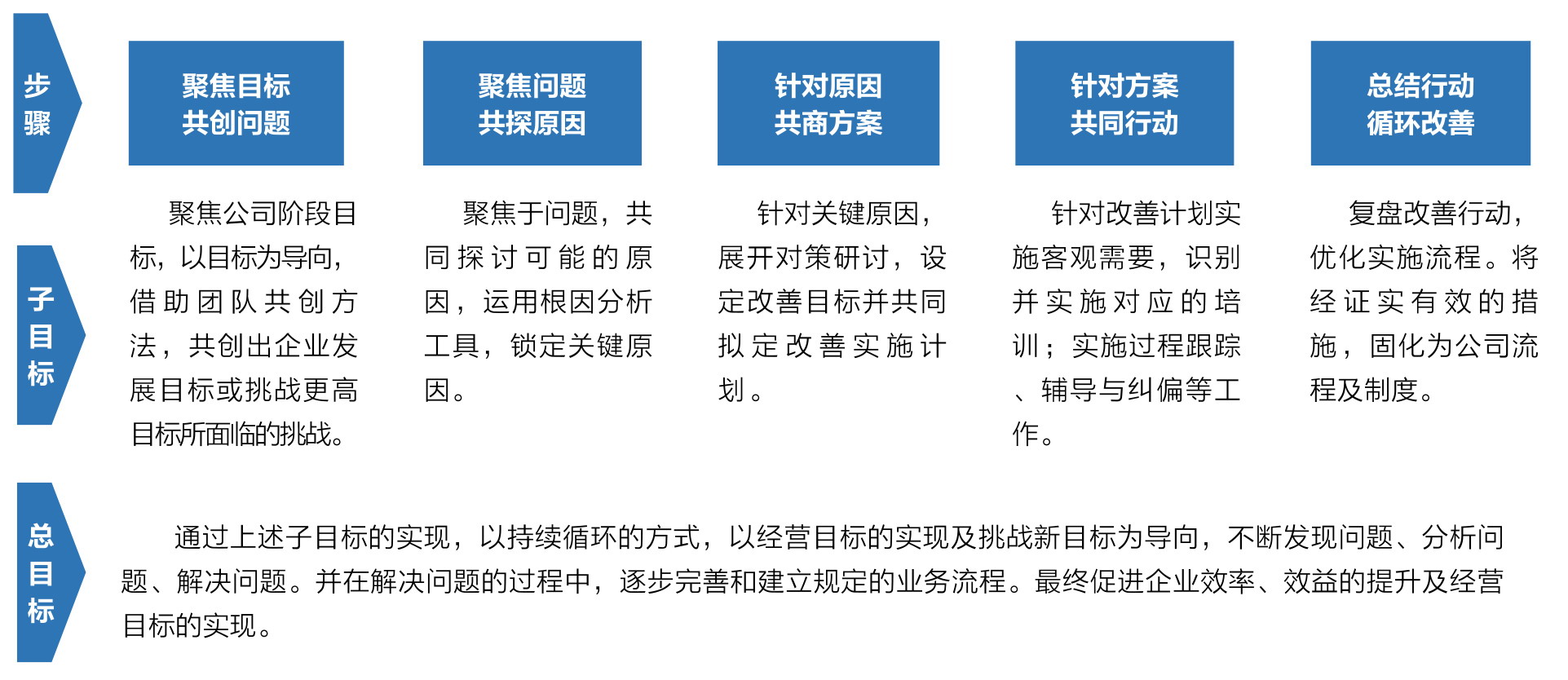 步骤

聚焦目标
共创问题

聚焦问题
共探原因

针对原因
共商方案

针对方案
共同行动

总结行动
循环改善

子目标

聚焦公司阶段目标，以目标为导向，借助团队共创方法，共创出企业发展目标或挑战更高目标所面临的挑战。

聚焦于问题，共同探讨可能的原因，运用根因分析工具，锁定关键原因。

针对关键原因，展开对策研讨，设定改善目标并共同拟定改善实施计划。

针对改善计划实施客观需要，识别并实施对应的培训；实施过程跟踪、辅导与纠偏等工作。

复盘改善行动，优化实施流程。将经证实有效的措施，固化为公司流程及制度。

总目标

通过上述子目标的实现，以持续循环的方式，以经营目标的实现及挑战新目标为导向，不断发现问题、分析问题、解决问题。并在解决问题的过程中，逐步完善和建立规定的业务流程。最终促进企业效率、效益的提升及经营目标的实现。